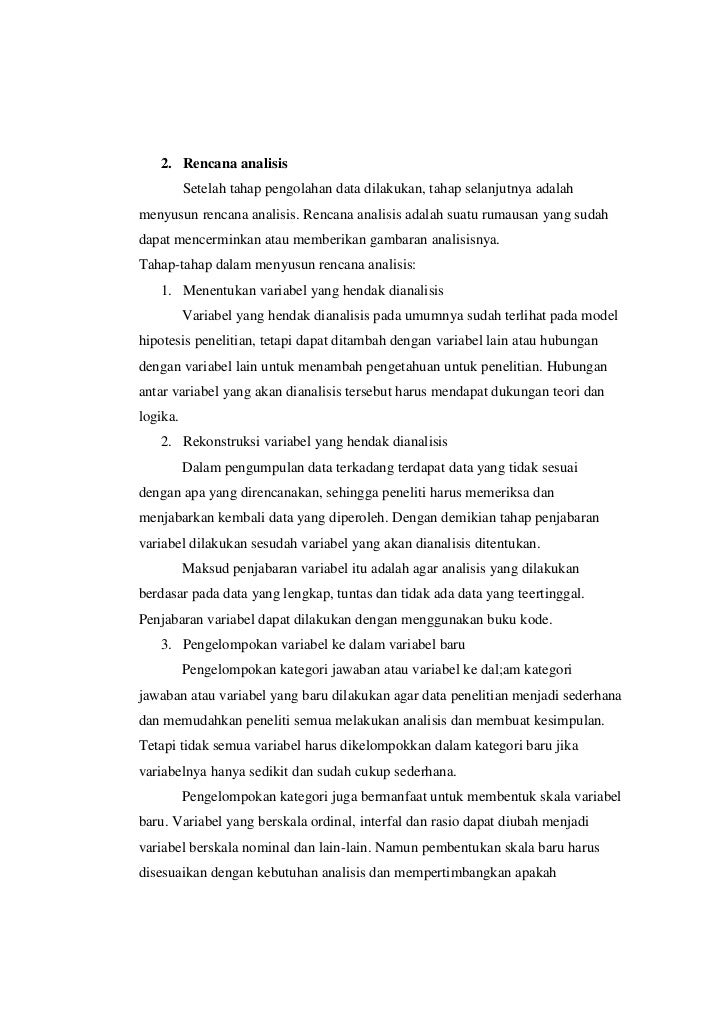 2. Rencana analisis

Setelah tahap pengolahan data dilakukan, tahap selanjutnya adalah menyusun rencana analisis. Rencana analisis adalah suatu rumausan yang sudah dapat mencerminkan atau memberikan gambaran analisisnya.

Tahap-tahap dalam menyusun rencana analisis:

1. Menentukan variabel yang hendak dianalisis

Variabel yang hendak dianalisis pada umumnya sudah terlihat pada model hipotesis penelitian, tetapi dapat ditambah dengan variabel lain atau hubungan dengan variabel lain untuk menambah pengetahuan untuk penelitian. Hubungan antar variabel yang akan dianalisis tersebut harus mendapat dukungan teori dan logika.

2. Rekonstruksi variabel yang hendak dianalisis

Dalam pengumpulan data terkadang terdapat data yang tidak sesuai dengan apa yang direncanakan, sehingga peneliti harus memeriksa dan menjabarkan kembali data yang diperoleh. Dengan demikian tahap penjabaran variabel dilakukan sesudah variabel yang akan dianalisis ditentukan.

Maksud penjabaran variabel itu adalah agar analisis yang dilakukan berdasar pada data yang lengkap, tuntas dan tidak ada data yang teertinggal. Penjabaran variabel dapat dilakukan dengan menggunakan buku kode.

3. Pengelompokan variabel ke dalam variabel baru

Pengelompokan kategori jawaban atau variabel ke dal;am kategori jawaban atau variabel yang baru dilakukan agar data penelitian menjadi sederhana dan memudahkan peneliti semua melakukan analisis dan membuat kesimpulan. Tetapi tidak semua variabel harus dikelompokkan dalam kategori baru jika variabelnya hanya sedikit dan sudah cukup sederhana.

Pengelompokan kategori juga bermanfaat untuk membentuk skala variabel baru. Variabel yang berskala ordinal, interfal dan rasio dapat diubah menjadi variabel berskala nominal dan lain-lain. Namun pembentukan skala baru harus disesuaikan dengan kebutuhan analisis dan mempertimbangkan apakah